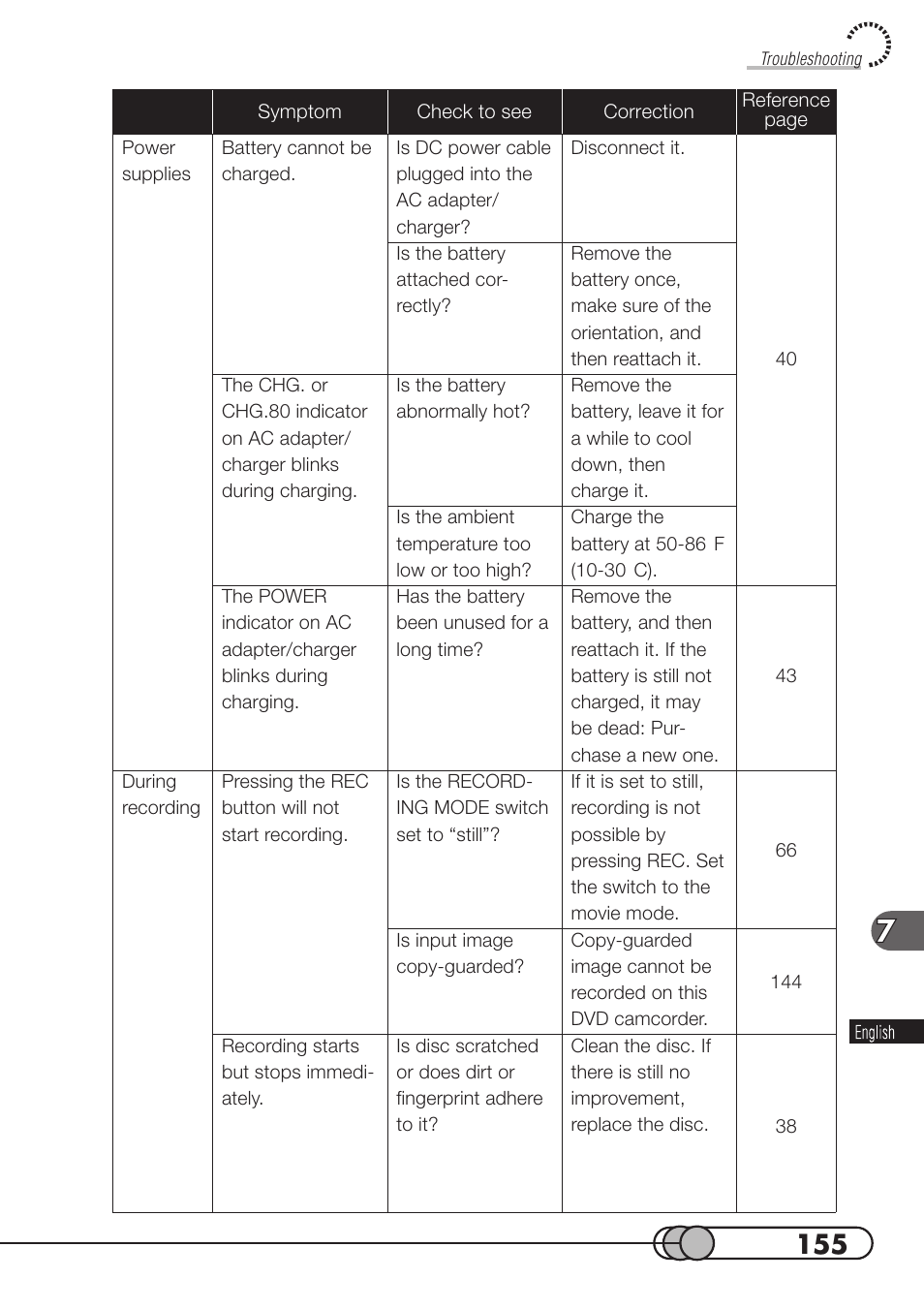 Troubleshooting

| | Symptom | Check to see | Correction | Reference page |
|---|---|---|---|---|
| Power supplies | Battery cannot be charged. | Is DC power cable plugged into the AC adapter/ charger? | Disconnect it. | 40 |
| | | Is the battery attached correctly? | Remove the battery once, make sure of the orientation, and then reattach it. | |
| | The CHG. or CHG.80 indicator on AC adapter/ charger blinks during charging. | Is the battery abnormally hot? | Remove the battery, leave it for a while to cool down, then charge it. | |
| | | Is the ambient temperature too low or too high? | Charge the battery at 50-86 F (10-30 C). | |
| | The POWER indicator on AC adapter/charger blinks during charging. | Has the battery been unused for a long time? | Remove the battery, and then reattach it. If the battery is still not charged, it may be dead: Purchase a new one. | 43 |
| During recording | Pressing the REC button will not start recording. | Is the RECORDING MODE switch set to “still”? | If it is set to still, recording is not possible by pressing REC. Set the switch to the movie mode. | 66 |
| | | Is input image copy-guarded? | Copy-guarded image cannot be recorded on this DVD camcorder. | 144 |
| | Recording starts but stops immediately. | Is disc scratched or does dirt or fingerprint adhere to it? | Clean the disc. If there is still no improvement, replace the disc. | 38 |

7

English

155